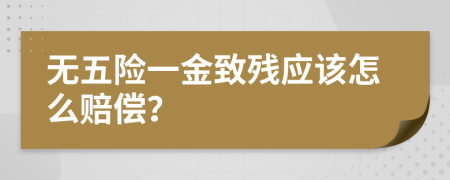 无五险一金致残应该怎么赔偿?